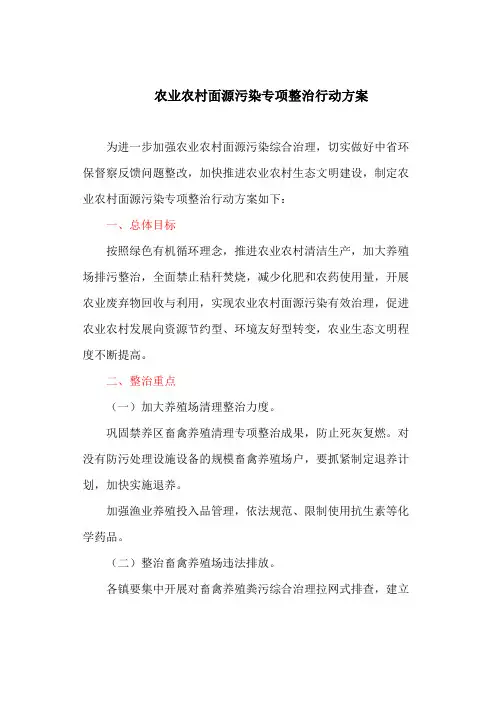 农业农村面源污染专项整治行动方案

为进一步加强农业农村面源污染综合治理，切实做好中省环保督察反馈问题整改，加快推进农业农村生态文明建设，制定农业农村面源污染专项整治行动方案如下：

一、总体目标

按照绿色有机循环理念，推进农业农村清洁生产，加大养殖场排污整治，全面禁止秸秆焚烧，减少化肥和农药使用量，开展农业废弃物回收与利用，实现农业农村面源污染有效治理，促进农业农村发展向资源节约型、环境友好型转变，农业生态文明程度不断提高。

二、整治重点

（一）加大养殖场清理整治力度。

巩固禁养区畜禽养殖清理专项整治成果，防止死灰复燃。对没有防污处理设施设备的规模畜禽养殖场户，要抓紧制定退养计划，加快实施退养。

加强渔业养殖投入品管理，依法规范、限制使用抗生素等化学药品。

（二）整治畜禽养殖场违法排放。

各镇要集中开展对畜禽养殖粪污综合治理拉网式排查，建立